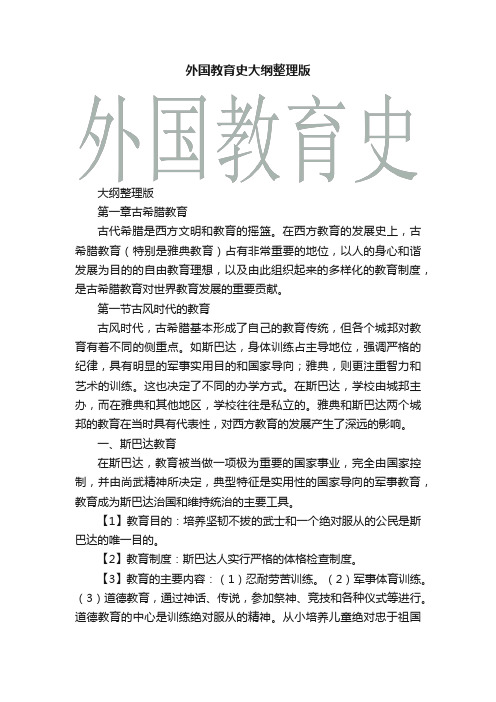 外国教育史大纲整理版

外国教育史

大纲整理版

第一章古希腊教育

古代希腊是西方文明和教育的摇篮。在西方教育的发展史上，古希腊教育（特别是雅典教育）占有非常重要的地位，以人的身心和谐发展为目的的自由教育理想，以及由此组织起来的多样化的教育制度，是古希腊教育对世界教育发展的重要贡献。

第一节古风时代的教育

古风时代，古希腊基本形成了自己的教育传统，但各个城邦对教育有着不同的侧重点。如斯巴达，身体训练占主导地位，强调严格的纪律，具有明显的军事实用目的和国家导向；雅典，则更注重智力和艺术的训练。这也决定了不同的办学方式。在斯巴达，学校由城邦主办，而在雅典和其他地区，学校往往是私立的。雅典和斯巴达两个城邦的教育在当时具有代表性，对西方教育的发展产生了深远的影响。

一、斯巴达教育

在斯巴达，教育被当做一项极为重要的国家事业，完全由国家控制，并由尚武精神所决定，典型特征是实用性的国家导向的军事教育，教育成为斯巴达治国和维持统治的主要工具。

【1】教育目的：培养坚韧不拔的武士和一个绝对服从的公民是斯巴达的唯一目的。

【2】教育制度：斯巴达人实行严格的体格检查制度。

【3】教育的主要内容：（1）忍耐劳苦训练。（2）军事体育训练。（3）道德教育，通过神话、传说，参加祭神、竞技和各种仪式等进行。道德教育的中心是训练绝对服从的精神。从小培养儿童绝对忠于祖国